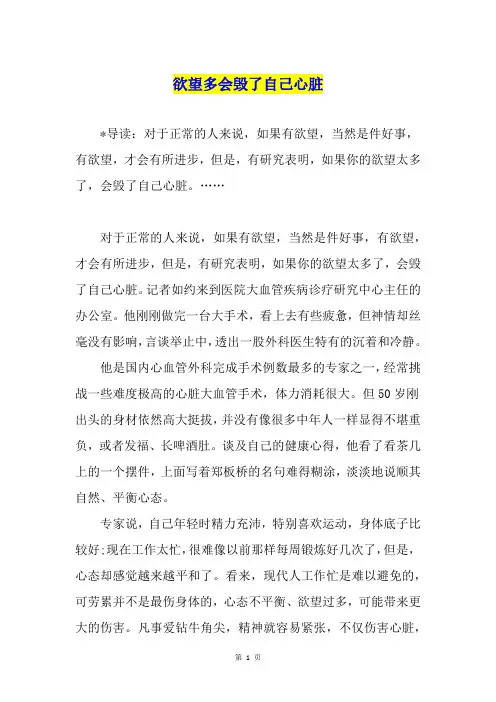 欲望多会毁了自己心脏

*导读：对于正常的人来说，如果有欲望，当然是件好事，有欲望，才会有所进步，但是，有研究表明，如果你的欲望太多了，会毁了自己心脏。……

对于正常的人来说，如果有欲望，当然是件好事，有欲望，才会有所进步，但是，有研究表明，如果你的欲望太多了，会毁了自己心脏。记者如约来到医院大血管疾病诊疗研究中心主任的办公室。他刚刚做完一台大手术，看上去有些疲惫，但神情却丝毫没有影响，言谈举止中，透出一股外科医生特有的沉着和冷静。

他是国内心血管外科完成手术例数最多的专家之一，经常挑战一些难度极高的心脏大血管手术，体力消耗很大。但50岁刚出头的身材依然高大挺拔，并没有像很多中年人一样显得不堪重负，或者发福、长啤酒肚。谈及自己的健康心得，他看了看茶几上的一个摆件，上面写着郑板桥的名句难得糊涂，淡淡地说顺其自然、平衡心态。

专家说，自己年轻时精力充沛，特别喜欢运动，身体底子比较好;现在工作太忙，很难像以前那样每周锻炼好几次了，但是，心态却感觉越来越平和了。看来，现代人工作忙是难以避免的，可劳累并不是最伤身体的，心态不平衡、欲望过多，可能带来更大的伤害。凡事爱钻牛角尖，精神就容易紧张，不仅伤害心脏，

第 1 页